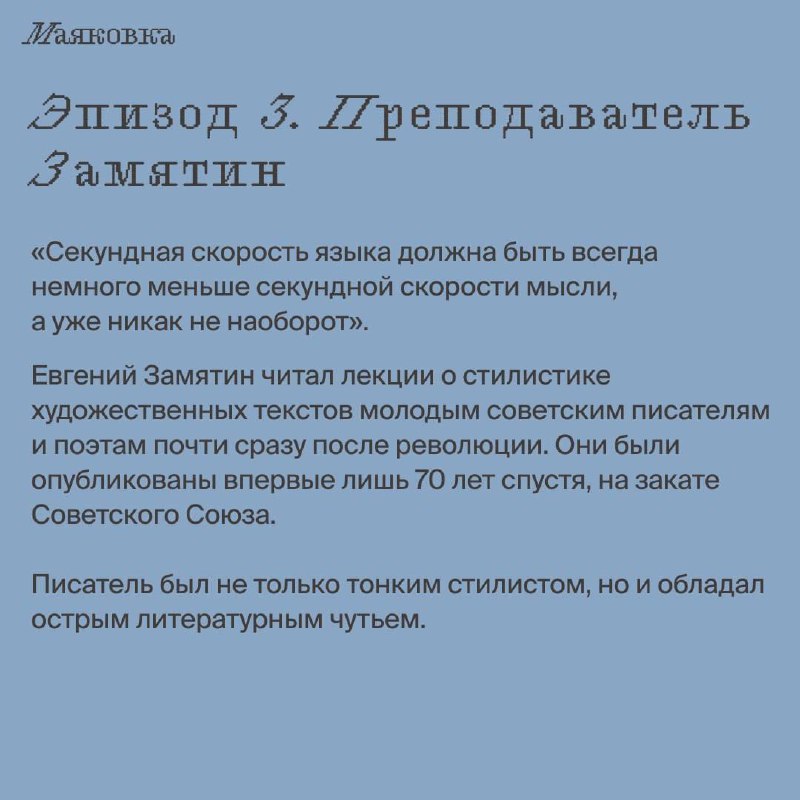 Маяковка

Эпизод 3. Преподаватель Замятин

«Секундная скорость языка должна быть всегда немного меньше секундной скорости мысли, а уже никак не наоборот».

Евгений Замятин читал лекции о стилистике художественных текстов молодым советским писателям и поэтам почти сразу после революции. Они были опубликованы впервые лишь 70 лет спустя, на закате Советского Союза.

Писатель был не только тонким стилистом, но и обладал острым литературным чутьем.